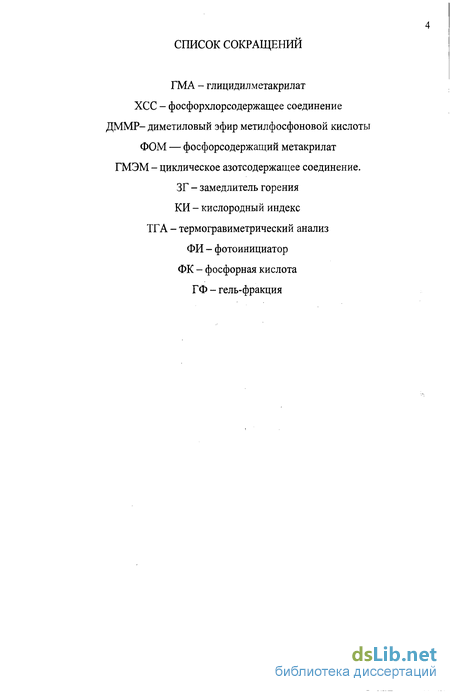 4

СПИСОК СОКРАЩЕНИЙ

ГМА – глицидилметакрилат

ХСС – фосфорхлорсодержащее соединение

ДММР– диметиловый эфир метилфосфоновой кислоты

ФОМ — фосфорсодержащий метакрилат

ГМЭМ – циклическое азотсодержащее соединение.

ЗГ – замедлитель горения

КИ – кислородный индекс

ТГА – термогравиметрический анализ

ФИ – фотоинициатор

ФК – фосфорная кислота

ГФ – гель-фракция

dsLib.net
библиотека диссертаций